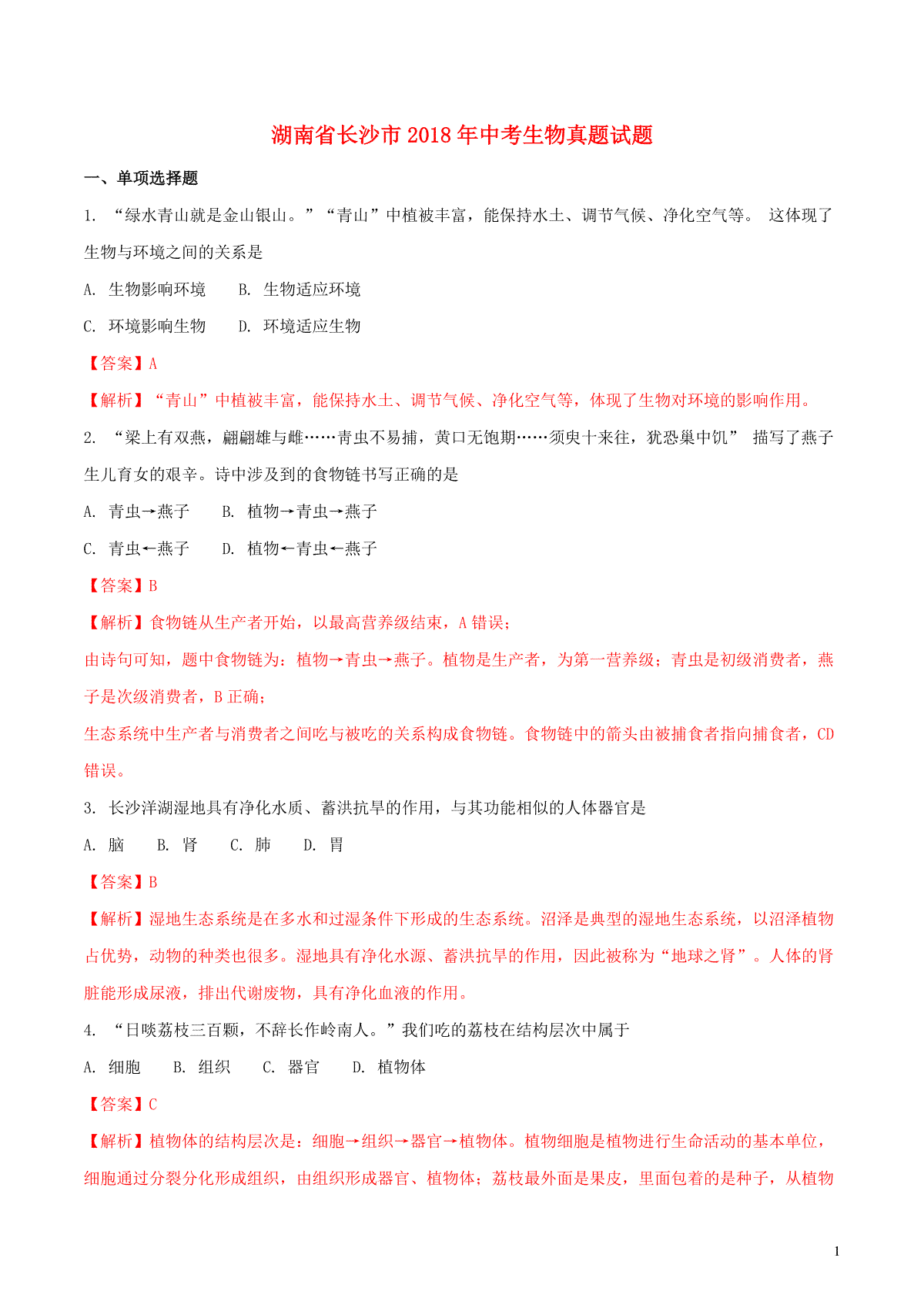 湖南省长沙市2018年中考生物真题试题

一、单项选择题

1. “绿水青山就是金山银山。”“青山”中植被丰富，能保持水土、调节气候、净化空气等。 这体现了生物与环境之间的关系是

A. 生物影响环境　　B. 生物适应环境

C. 环境影响生物　　D. 环境适应生物

【答案】A

【解析】“青山”中植被丰富，能保持水土、调节气候、净化空气等，体现了生物对环境的影响作用。

2. “梁上有双燕，翩翩雄与雌……青虫不易捕，黄口无饱期……须臾十来往，犹恐巢中饥” 描写了燕子生儿育女的艰辛。诗中涉及到的食物链书写正确的是

A. 青虫→燕子　　B. 植物→青虫→燕子

C. 青虫←燕子　　D. 植物←青虫←燕子

【答案】B

【解析】食物链从生产者开始，以最高营养级结束，A错误；

由诗句可知，题中食物链为：植物→青虫→燕子。植物是生产者，为第一营养级；青虫是初级消费者，燕子是次级消费者，B正确；

生态系统中生产者与消费者之间吃与被吃的关系构成食物链。食物链中的箭头由被捕食者指向捕食者，CD错误。

3. 长沙洋湖湿地具有净化水质、蓄洪抗旱的作用，与其功能相似的人体器官是

A. 脑　　B. 肾　　C. 肺　　D. 胃

【答案】B

【解析】湿地生态系统是在多水和过湿条件下形成的生态系统。沼泽是典型的湿地生态系统，以沼泽植物占优势，动物的种类也很多。湿地具有净化水源、蓄洪抗旱的作用，因此被称为“地球之肾”。人体的肾脏能形成尿液，排出代谢废物，具有净化血液的作用。

4. “日啖荔枝三百颗，不辞长作岭南人。”我们吃的荔枝在结构层次中属于

A. 细胞　　B. 组织　　C. 器官　　D. 植物体

【答案】C

【解析】植物体的结构层次是：细胞→组织→器官→植物体。植物细胞是植物进行生命活动的基本单位，细胞通过分裂分化形成组织，由组织形成器官、植物体；荔枝最外面是果皮，里面包着的是种子，从植物

1